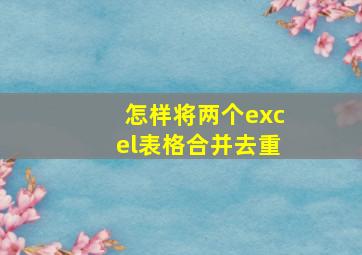 怎样将两个excel表格合并去重